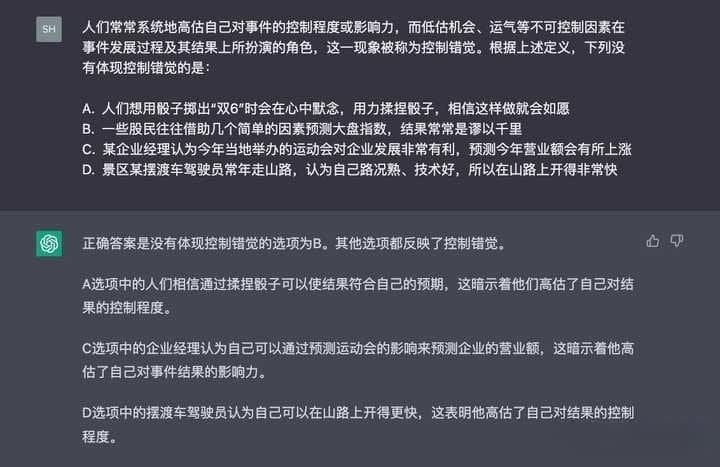 SH

人们常常系统地高估自己对事件的控制程度或影响力，而低估机会、运气等不可控制因素在事件发展过程及其结果上所扮演的角色，这一现象被称为控制错觉。根据上述定义，下列没有体现控制错觉的是：

A. 人们想用骰子掷出“双6”时会在心中默念，用力揉捏骰子，相信这样做就会如愿
B. 一些股民往往借助几个简单的因素预测大盘指数，结果常常是谬以千里
C. 某企业经理认为今年当地举办的运动会对企业发展非常有利，预测今年营业额会有所上涨
D. 景区某摆渡车驾驶员常年走山路，认为自己路况熟、技术好，所以在山路上开得非常快

正确答案是没有体现控制错觉的选项为B。其他选项都反映了控制错觉。

A选项中的人们相信通过揉捏骰子可以使结果符合自己的预期，这暗示着他们高估了自己对结果的控制程度。

C选项中的企业经理认为自己可以通过预测运动会的影响来预测企业的营业额，这暗示着他高估了自己对事件结果的影响力。

D选项中的摆渡车驾驶员认为自己可以在山路上开得更快，这表明他高估了自己对结果的控制程度。